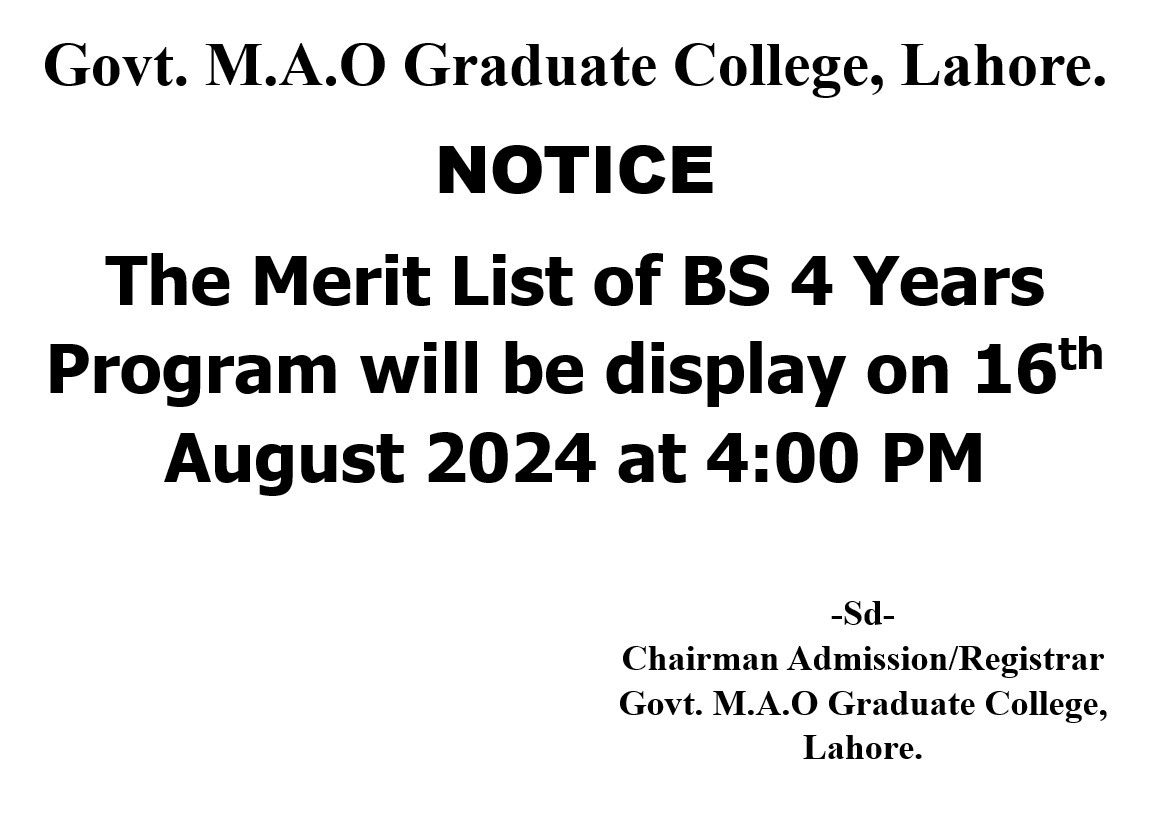 Govt. M.A.O Graduate College, Lahore.

NOTICE

The Merit List of BS 4 Years Program will be display on 16th August 2024 at 4:00 PM

-Sd-
Chairman Admission/Registrar
Govt. M.A.O Graduate College,
Lahore.